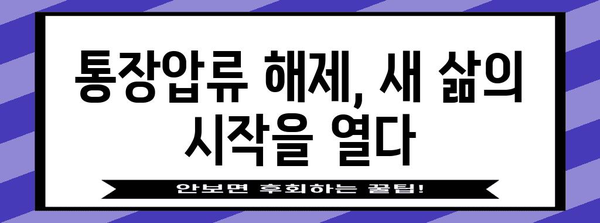 통장압류 해제, 새 삶의 시작을 열다

안보면 후회하는 꿀팁!